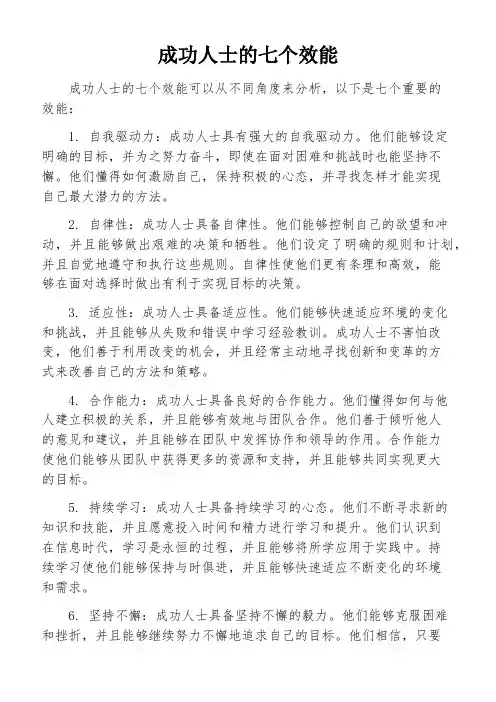 成功人士的七个效能

成功人士的七个效能可以从不同角度来分析，以下是七个重要的效能：

1. 自我驱动力：成功人士具有强大的自我驱动力。他们能够设定明确的目标，并为之努力奋斗，即使在面对困难和挑战时也能坚持不懈。他们懂得如何激励自己，保持积极的心态，并寻找怎样才能实现自己最大潜力的方法。

2. 自律性：成功人士具备自律性。他们能够控制自己的欲望和冲动，并且能够做出艰难的决策和牺牲。他们设定了明确的规则和计划，并且自觉地遵守和执行这些规则。自律性使他们更有条理和高效，能够在面对选择时做出有利于实现目标的决策。

3. 适应性：成功人士具备适应性。他们能够快速适应环境的变化和挑战，并且能够从失败和错误中学习经验教训。成功人士不害怕改变，他们善于利用改变的机会，并且经常主动地寻找创新和变革的方式来改善自己的方法和策略。

4. 合作能力：成功人士具备良好的合作能力。他们懂得如何与他人建立积极的关系，并且能够有效地与团队合作。他们善于倾听他人的意见和建议，并且能够在团队中发挥协作和领导的作用。合作能力使他们能够从团队中获得更多的资源和支持，并且能够共同实现更大的目标。

5. 持续学习：成功人士具备持续学习的心态。他们不断寻求新的知识和技能，并且愿意投入时间和精力进行学习和提升。他们认识到在信息时代，学习是永恒的过程，并且能够将所学应用于实践中。持续学习使他们能够保持与时俱进，并且能够快速适应不断变化的环境和需求。

6. 坚持不懈：成功人士具备坚持不懈的毅力。他们能够克服困难和挫折，并且能够继续努力不懈地追求自己的目标。他们相信，只要